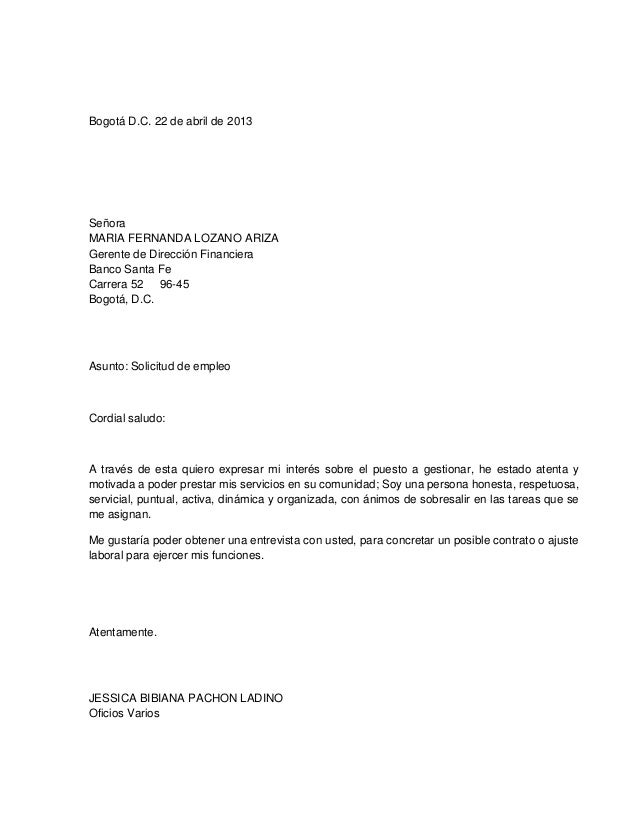 Bogotá D.C. 22 de abril de 2013

Señora
MARIA FERNANDA LOZANO ARIZA
Gerente de Dirección Financiera
Banco Santa Fe
Carrera 52 96-45
Bogotá, D.C.

Asunto: Solicitud de empleo

Cordial saludo:

A través de esta quiero expresar mi interés sobre el puesto a gestionar, he estado atenta y motivada a poder prestar mis servicios en su comunidad; Soy una persona honesta, respetuosa, servicial, puntual, activa, dinámica y organizada, con ánimos de sobresalir en las tareas que se me asignan.

Me gustaría poder obtener una entrevista con usted, para concretar un posible contrato o ajuste laboral para ejercer mis funciones.

Atentamente.

JESSICA BIBIANA PACHON LADINO
Oficios Varios